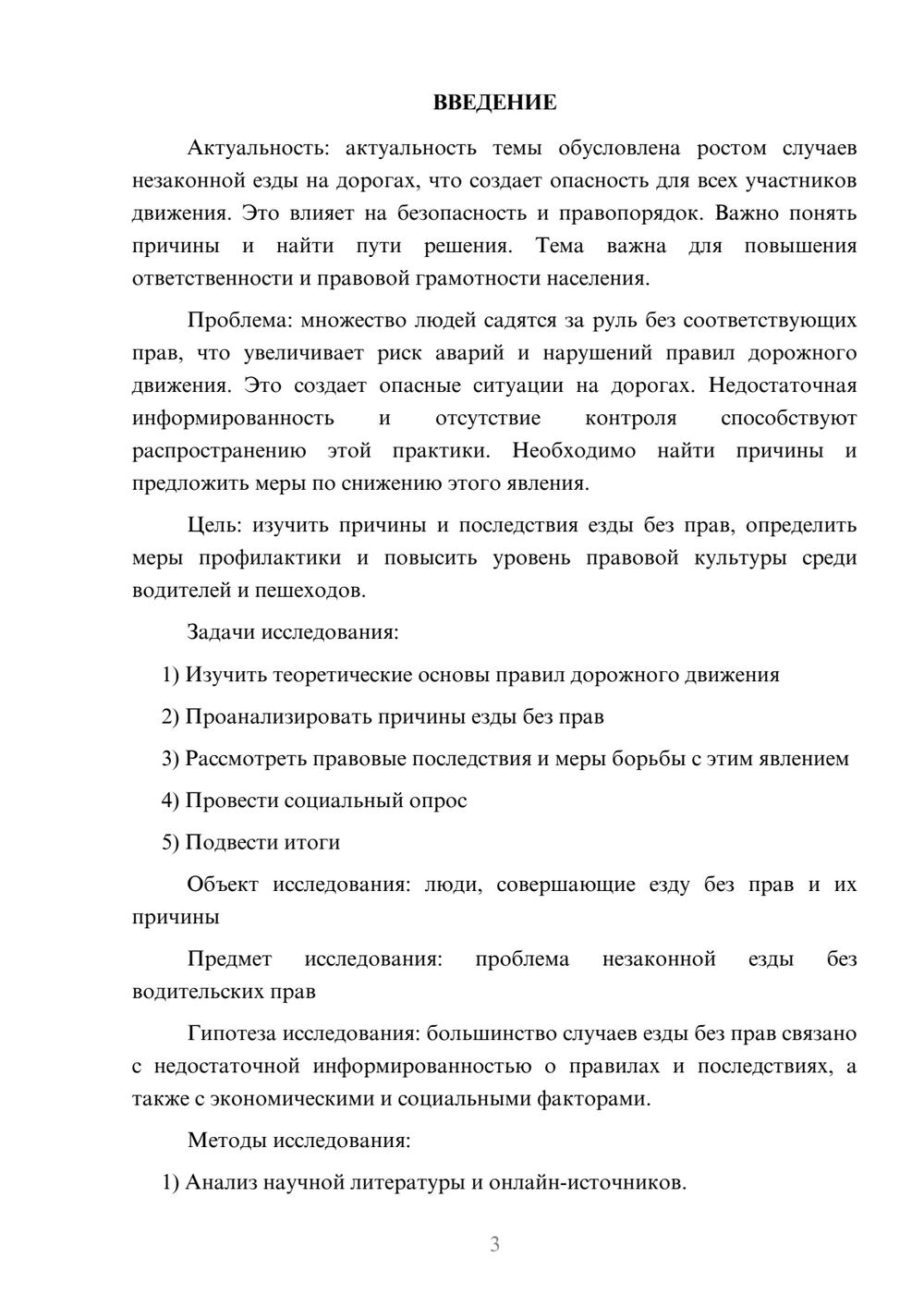 ВВЕДЕНИЕ

Актуальность: актуальность темы обусловлена ростом случаев незаконной езды на дорогах, что создает опасность для всех участников движения. Это влияет на безопасность и правопорядок. Важно понять причины и найти пути решения. Тема важна для повышения ответственности и правовой грамотности населения.

Проблема: множество людей садятся за руль без соответствующих прав, что увеличивает риск аварий и нарушений правил дорожного движения. Это создает опасные ситуации на дорогах. Недостаточная информированность и отсутствие контроля способствуют распространению этой практики. Необходимо найти причины и предложить меры по снижению этого явления.

Цель: изучить причины и последствия езды без прав, определить меры профилактики и повысить уровень правовой культуры среди водителей и пешеходов.

Задачи исследования:

1) Изучить теоретические основы правил дорожного движения

2) Проанализировать причины езды без прав

3) Рассмотреть правовые последствия и меры борьбы с этим явлением

4) Провести социальный опрос

5) Подвести итоги

Объект исследования: люди, совершающие езду без прав и их причины

Предмет исследования: проблема незаконной езды без водительских прав

Гипотеза исследования: большинство случаев езды без прав связано с недостаточной информированностью о правилах и последствиях, а также с экономическими и социальными факторами.

Методы исследования:

1) Анализ научной литературы и онлайн-источников.

3